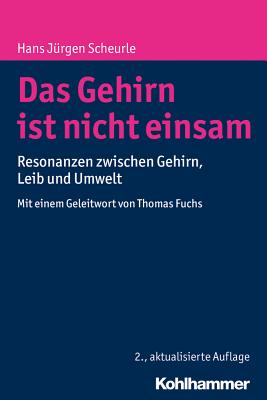 Hans Jürgen Scheurle

Das Gehirn ist nicht einsam

Resonanzen zwischen Gehirn, Leib und Umwelt

Mit einem Geleitwort von Thomas Fuchs

2., aktualisierte Auflage

Kohlhammer